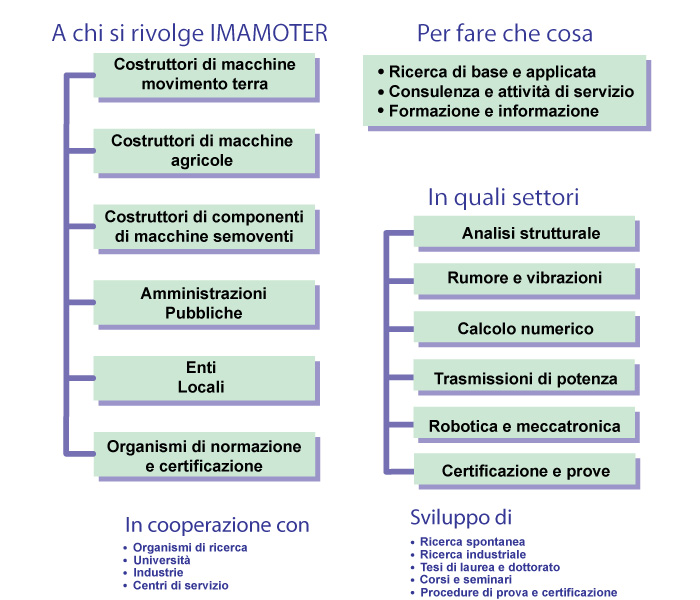 A chi si rivolge IMAMOTER

Costruttori di macchine movimento terra

Costruttori di macchine agricole

Costruttori di componenti di macchine semoventi

Amministrazioni Pubbliche

Enti Locali

Organismi di normazione e certificazione

In cooperazione con

• Organismi di ricerca
• Università
• Industrie
• Centri di servizio

Per fare che cosa

• Ricerca di base e applicata
• Consulenza e attività di servizio
• Formazione e informazione

In quali settori

Analisi strutturale

Rumore e vibrazioni

Calcolo numerico

Trasmissioni di potenza

Robotica e meccatronica

Certificazione e prove

Sviluppo di

• Ricerca spontanea
• Ricerca industriale
• Tesi di laurea e dottorato
• Corsi e seminari
• Procedure di prova e certificazione